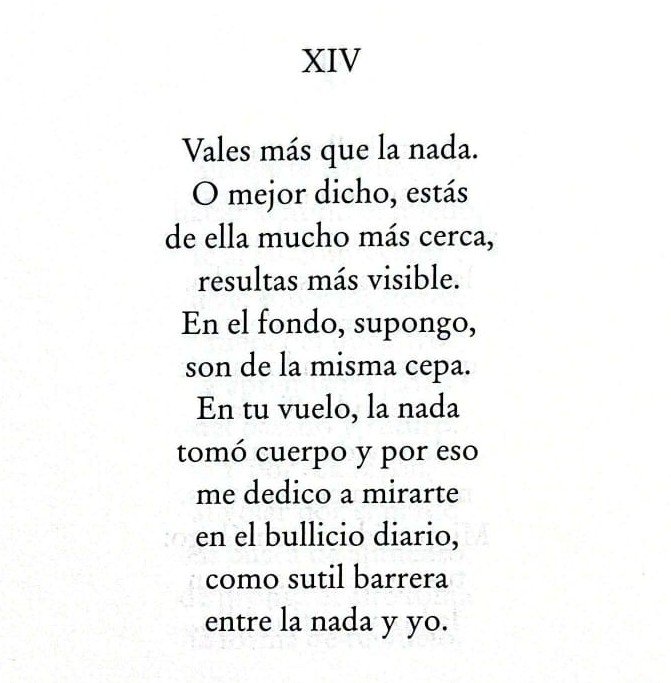 XIV

Vales más que la nada.
O mejor dicho, estás
de ella mucho más cerca,
resultas más visible.
En el fondo, supongo,
son de la misma cepa.
En tu vuelo, la nada
tomó cuerpo y por eso
me dedico a mirarte
en el bullicio diario,
como sutil barrera
entre la nada y yo.